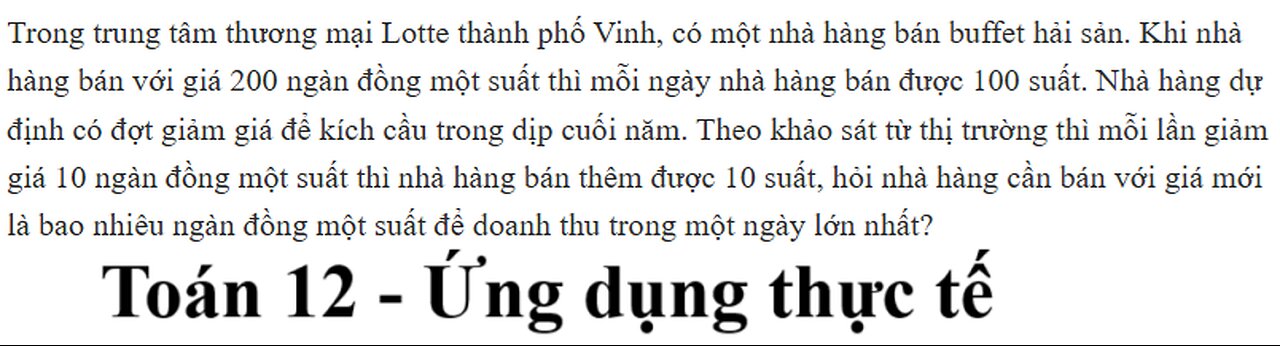 Trong trung tâm thương mại Lotte thành phố Vinh, có một nhà hàng bán buffet hải sản. Khi nhà hàng bán với giá 200 ngàn đồng một suất thì mỗi ngày nhà hàng bán được 100 suất. Nhà hàng dự định có đợt giảm giá để kích cầu trong dịp cuối năm. Theo khảo sát từ thị trường thì mỗi lần giảm giá 10 ngàn đồng một suất thì nhà hàng bán thêm được 10 suất, hỏi nhà hàng cần bán với giá mới là bao nhiêu ngàn đồng một suất để doanh thu trong một ngày lớn nhất?

Toán 12 - Ứng dụng thực tế